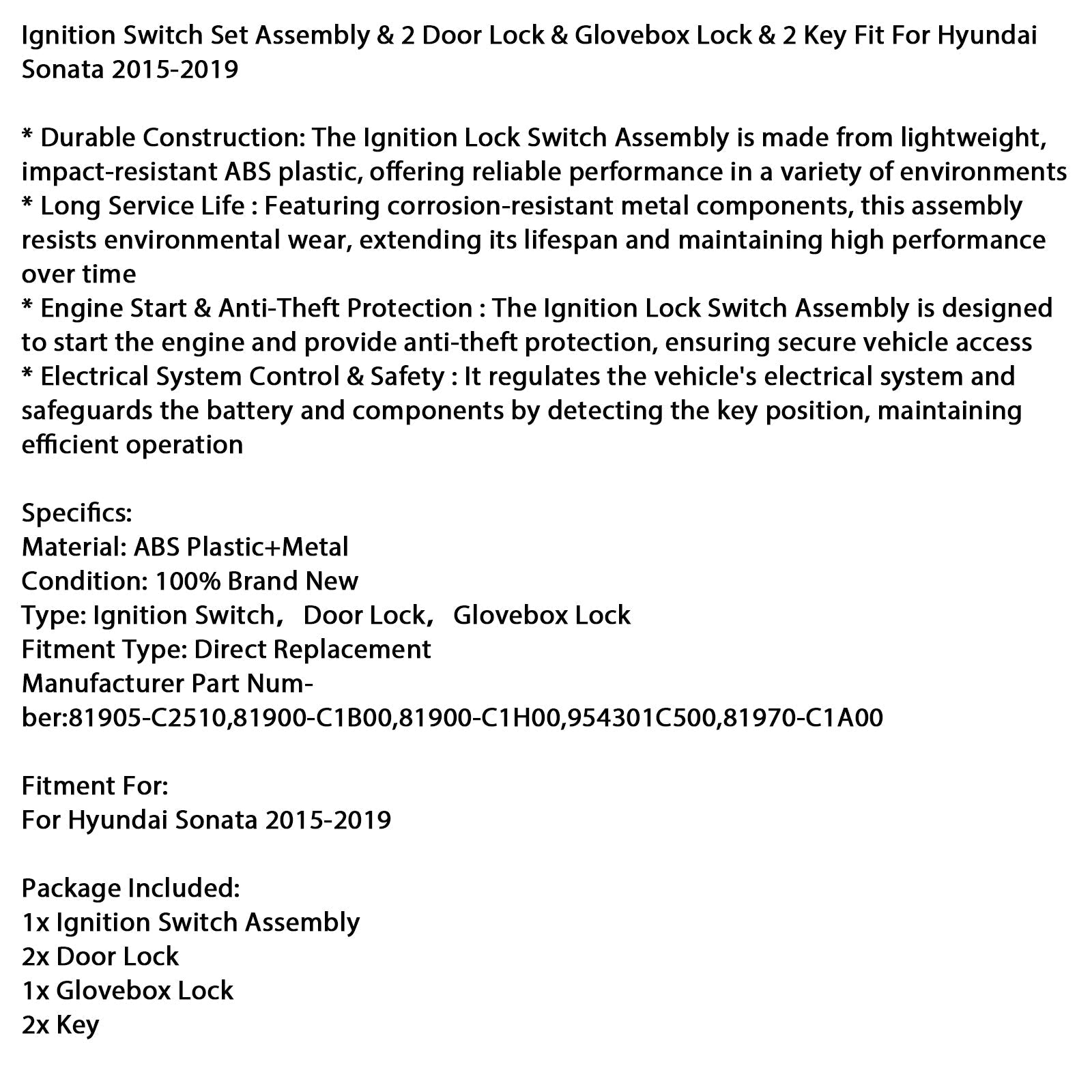 Ignition Switch Set Assembly & 2 Door Lock & Glovebox Lock & 2 Key Fit For Hyundai Sonata 2015-2019

* Durable Construction: The Ignition Lock Switch Assembly is made from lightweight, impact-resistant ABS plastic, offering reliable performance in a variety of environments
* Long Service Life : Featuring corrosion-resistant metal components, this assembly resists environmental wear, extending its lifespan and maintaining high performance over time
* Engine Start & Anti-Theft Protection : The Ignition Lock Switch Assembly is designed to start the engine and provide anti-theft protection, ensuring secure vehicle access
* Electrical System Control & Safety : It regulates the vehicle's electrical system and safeguards the battery and components by detecting the key position, maintaining efficient operation

Specifics:
Material: ABS Plastic+Metal
Condition: 100% Brand New
Type: Ignition Switch， Door Lock， Glovebox Lock
Fitment Type: Direct Replacement
Manufacturer Part Number:81905-C2510,81900-C1B00,81900-C1H00,954301C500,81970-C1A00

Fitment For:
For Hyundai Sonata 2015-2019

Package Included:
1x Ignition Switch Assembly
2x Door Lock
1x Glovebox Lock
2x Key